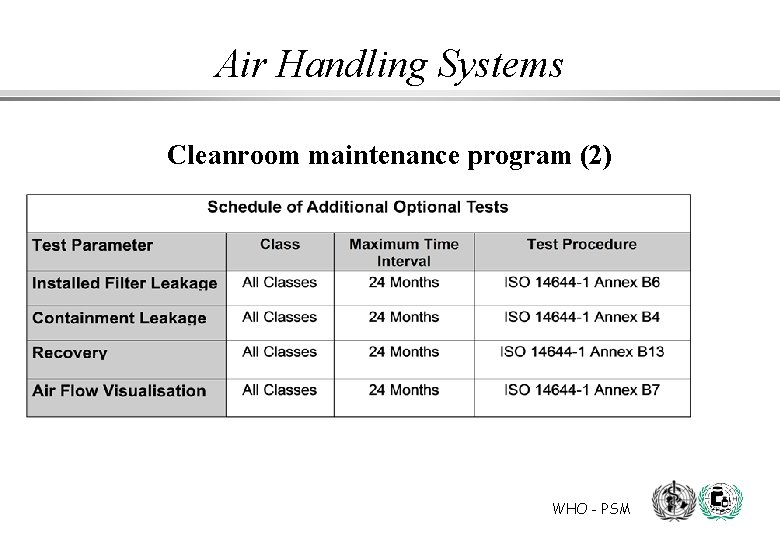 Air Handling Systems

Cleanroom maintenance program (2)

Schedule of Additional Optional Tests

| Test Parameter | Class | Maximum Time Interval | Test Procedure |
|---|---|---|---|
| Installed Filter Leakage | All Classes | 24 Months | ISO 14644-1 Annex B6 |
| Containment Leakage | All Classes | 24 Months | ISO 14644-1 Annex B4 |
| Recovery | All Classes | 24 Months | ISO 14644-1 Annex B13 |
| Air Flow Visualisation | All Classes | 24 Months | ISO 14644-1 Annex B7 |

WHO - PSM